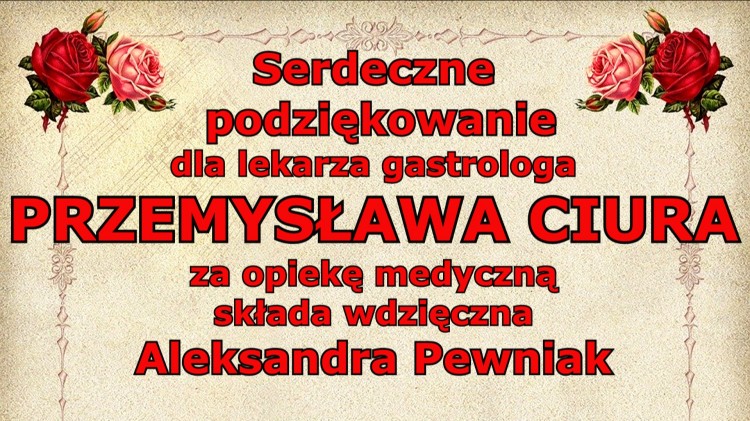 Serdeczne podziękowanie dla lekarza gastrologa

PRZEMYSŁAWA CIURA

za opiekę medyczną składa wdzięczna

Aleksandra Pewniak